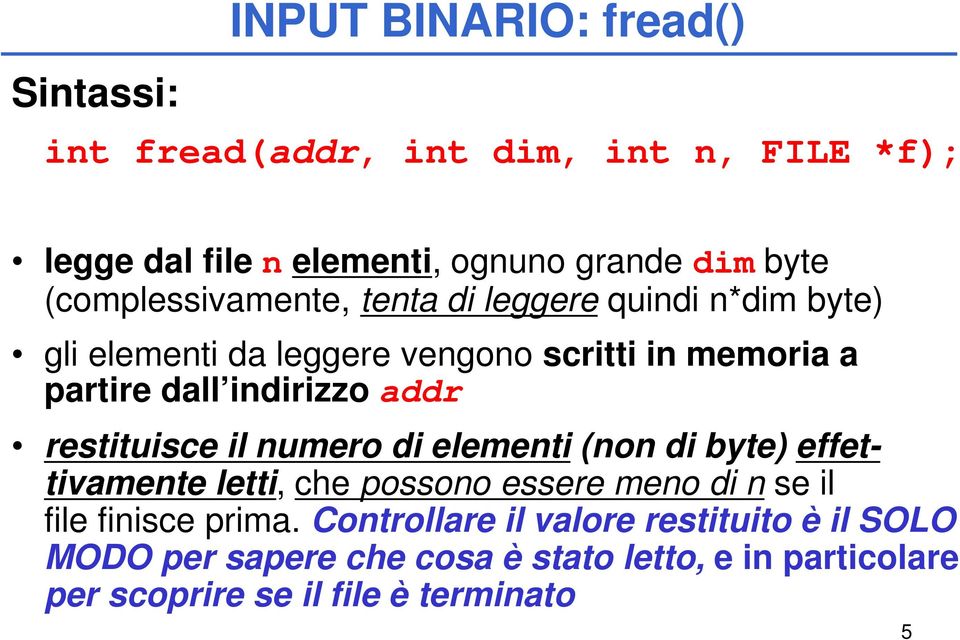 INPUT BINARIO: fread()

Sintassi:

int fread(addr, int dim, int n, FILE *f);

• legge dal file n elementi, ognuno grande dim byte (complessivamente, tenta di leggere quindi n*dim byte)

• gli elementi da leggere vengono scritti in memoria a partire dall'indirizzo addr

• restituisce il numero di elementi (non di byte) effettivamente letti, che possono essere meno di n se il file finisce prima. Controllare il valore restituito è il SOLO MODO per sapere che cosa è stato letto, e in particolare per scoprire se il file è terminato

5